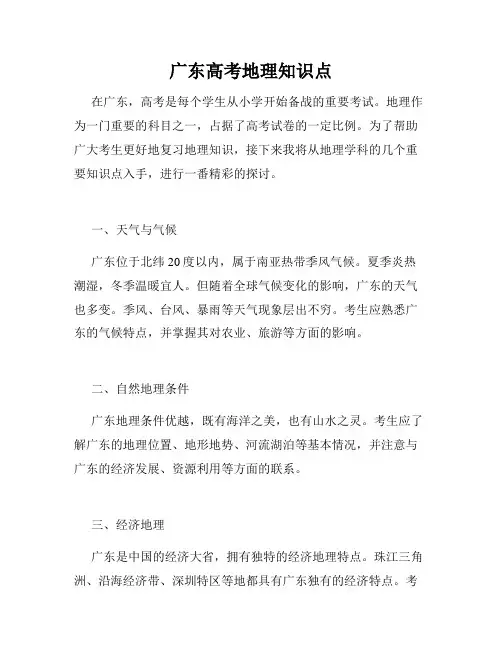 广东高考地理知识点

在广东，高考是每个学生从小学开始备战的重要考试。地理作为一门重要的科目之一，占据了高考试卷的一定比例。为了帮助广大考生更好地复习地理知识，接下来我将从地理学科的几个重要知识点入手，进行一番精彩的探讨。

一、天气与气候

广东位于北纬20度以内，属于南亚热带季风气候。夏季炎热潮湿，冬季温暖宜人。但随着全球气候变化的影响，广东的天气也多变。季风、台风、暴雨等天气现象层出不穷。考生应熟悉广东的气候特点，并掌握其对农业、旅游等方面的影响。

二、自然地理条件

广东地理条件优越，既有海洋之美，也有山水之灵。考生应了解广东的地理位置、地形地势、河流湖泊等基本情况，并注意与广东的经济发展、资源利用等方面的联系。

三、经济地理

广东是中国的经济大省，拥有独特的经济地理特点。珠江三角洲、沿海经济带、深圳特区等地都具有广东独有的经济特点。考